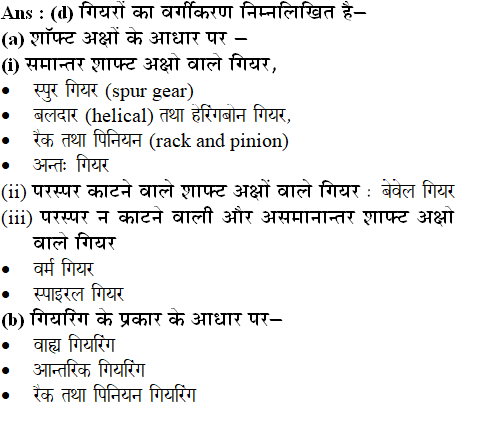 Ans : (d) गियरों का वर्गीकरण निम्नलिखित है–
(a) शॉफ्ट अक्षों के आधार पर –
(i) समान्तर शाफ्ट अक्षो वाले गियर,
• स्पुर गियर (spur gear)
• बलदार (helical) तथा हेरिंगबोन गियर,
• रैक तथा पिनियन (rack and pinion)
• अन्तः गियर
(ii) परस्पर काटने वाले शाफ्ट अक्षों वाले गियर : बेवेल गियर
(iii) परस्पर न काटने वाली और असमानान्तर शाफ्ट अक्षो वाले गियर
• वर्म गियर
• स्पाइरल गियर
(b) गियरिंग के प्रकार के आधार पर–
• वाह्य गियरिंग
• आन्तरिक गियरिंग
• रैक तथा पिनियन गियरिंग